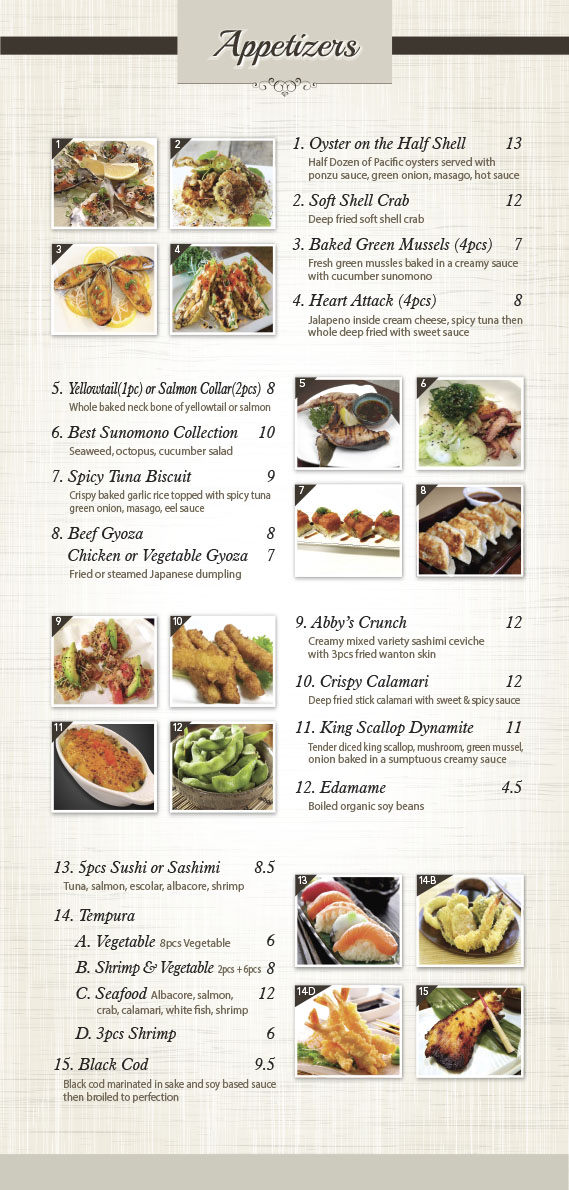 Appetizers

1 2 3 4

1. Oyster on the Half Shell 13
Half Dozen of Pacific oysters served with ponzu sauce, green onion, masago, hot sauce

2. Soft Shell Crab 12
Deep fried soft shell crab

3. Baked Green Mussels (4pcs) 7
Fresh green mussles baked in a creamy sauce with cucumber sunomono

4. Heart Attack (4pcs) 8
Jalapeno inside cream cheese, spicy tuna then whole deep fried with sweet sauce

5. Yellowtail(1pc) or Salmon Collar(2pcs) 8
Whole baked neck bone of yellowtail or salmon

6. Best Sunomono Collection 10
Seaweed, octopus, cucumber salad

7. Spicy Tuna Biscuit 9
Crispy baked garlic rice topped with spicy tuna green onion, masago, eel sauce

8. Beef Gyoza 8
Chicken or Vegetable Gyoza 7
Fried or steamed Japanese dumpling

5 6 7 8

9 10 11 12

9. Abby's Crunch 12
Creamy mixed variety sashimi ceviche with 3pcs fried wanton skin

10. Crispy Calamari 12
Deep fried stick calamari with sweet & spicy sauce

11. King Scallop Dynamite 11
Tender diced king scallop, mushroom, green mussel, onion baked in a sumptuous creamy sauce

12. Edamame 4.5
Boiled organic soy beans

13. 5pcs Sushi or Sashimi 8.5
Tuna, salmon, escolar, albacore, shrimp

14. Tempura
A. Vegetable 8pcs Vegetable 6
B. Shrimp & Vegetable 2pcs + 6pcs 8
C. Seafood Albacore, salmon, crab, calamari, white fish, shrimp 12
D. 3pcs Shrimp 6

15. Black Cod 9.5
Black cod marinated in sake and soy based sauce then broiled to perfection

13 14-B 14-D 15